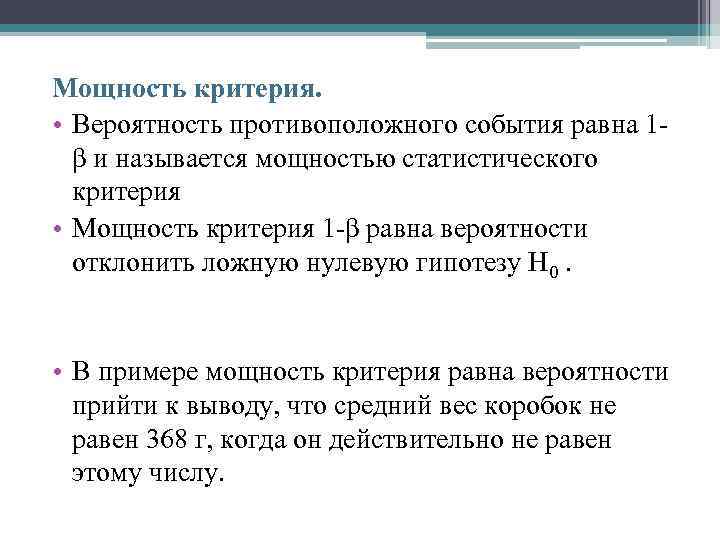 Мощность критерия.

• Вероятность противоположного события равна $1-\beta$ и называется мощностью статистического критерия

• Мощность критерия $1-\beta$ равна вероятности отклонить ложную нулевую гипотезу $H_0$ .

• В примере мощность критерия равна вероятности прийти к выводу, что средний вес коробок не равен 368 г, когда он действительно не равен этому числу.